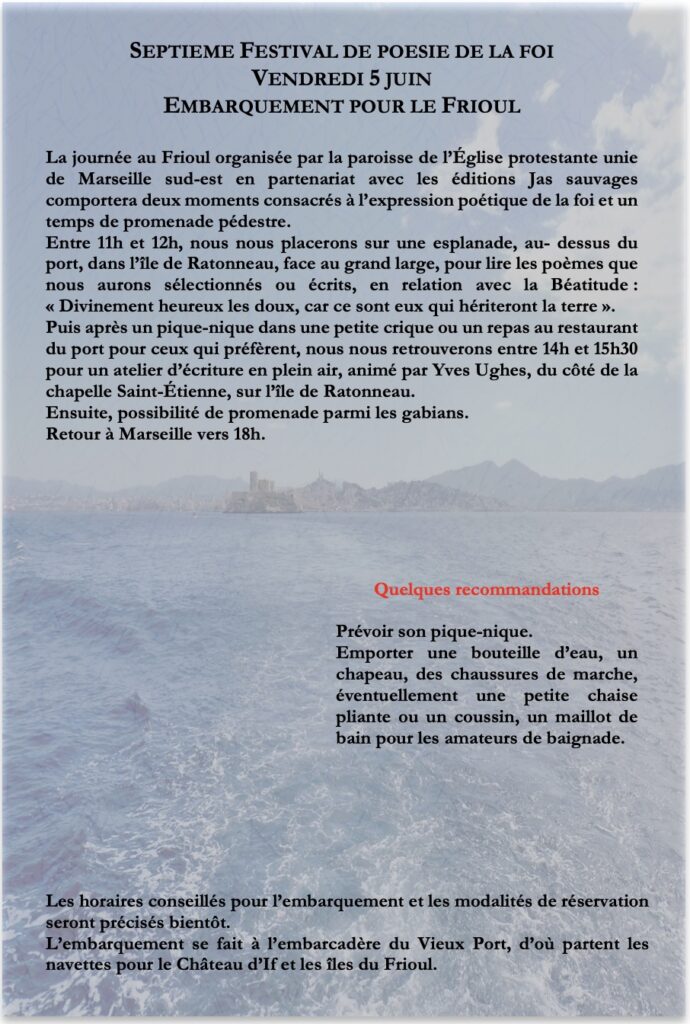 SEPTIEME FESTIVAL DE POESIE DE LA FOI
VENDREDI 5 JUIN
EMBARQUEMENT POUR LE FRIOUL

La journée au Frioul organisée par la paroisse de l'Église protestante unie de Marseille sud-est en partenariat avec les éditions Jas sauvages comportera deux moments consacrés à l'expression poétique de la foi et un temps de promenade pédestre.
Entre 11h et 12h, nous nous placerons sur une esplanade, au- dessus du port, dans l'île de Ratonneau, face au grand large, pour lire les poèmes que nous aurons sélectionnés ou écrits, en relation avec la Béatitude : « Divinement heureux les doux, car ce sont eux qui hériteront la terre ».
Puis après un pique-nique dans une petite crique ou un repas au restaurant du port pour ceux qui préfèrent, nous nous retrouverons entre 14h et 15h30 pour un atelier d'écriture en plein air, animé par Yves Ughes, du côté de la chapelle Saint-Étienne, sur l'île de Ratonneau.
Ensuite, possibilité de promenade parmi les gabians.
Retour à Marseille vers 18h.

Quelques recommandations

Prévoir son pique-nique.
Emporter une bouteille d'eau, un chapeau, des chaussures de marche, éventuellement une petite chaise pliante ou un coussin, un maillot de bain pour les amateurs de baignade.

Les horaires conseillés pour l'embarquement et les modalités de réservation seront précisés bientôt.
L'embarquement se fait à l'embarcadère du Vieux Port, d'où partent les navettes pour le Château d'If et les îles du Frioul.